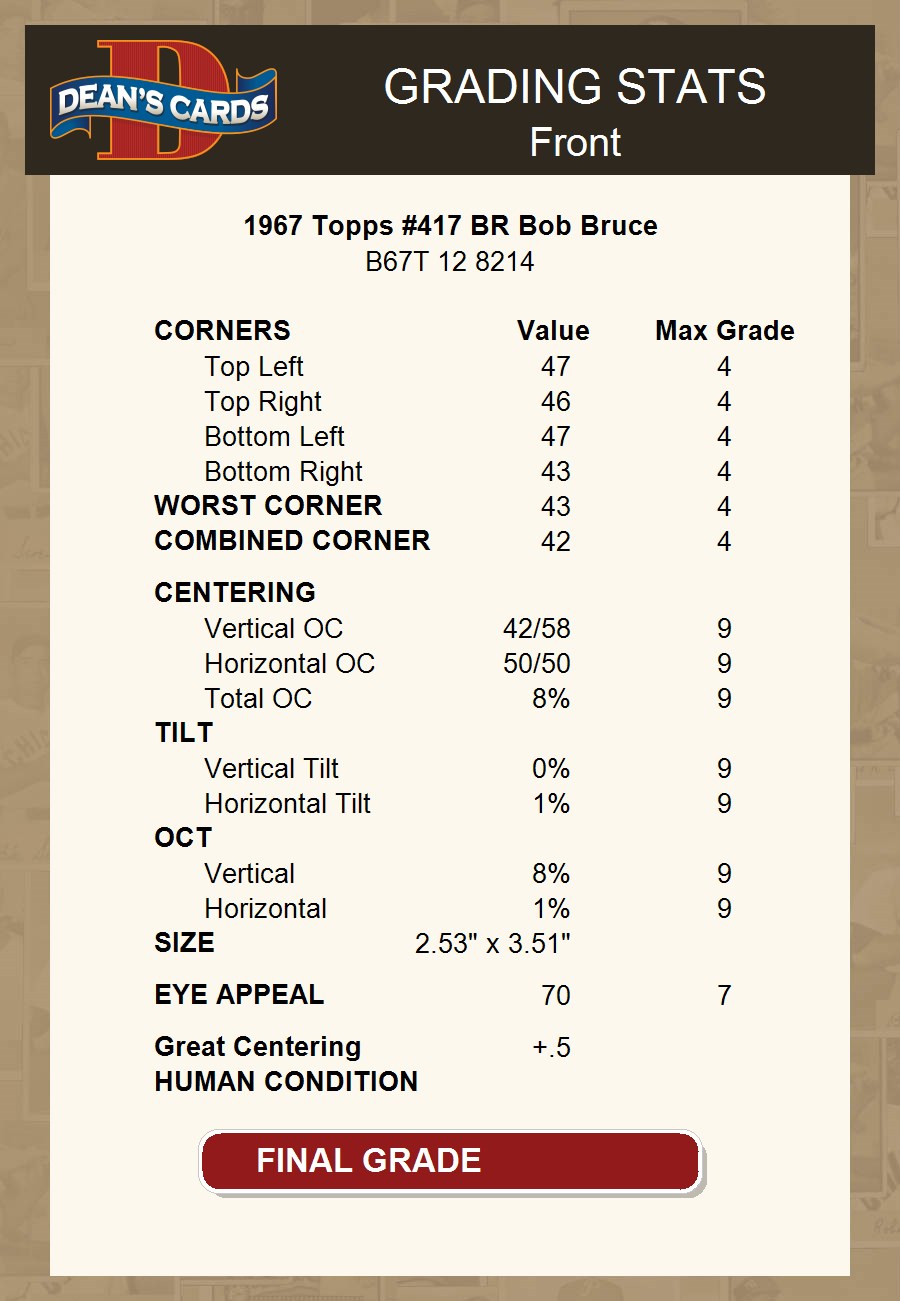 DEAN'S CARDS

GRADING STATS
Front

1967 Topps #417 BR Bob Bruce
B67T 12 8214

| CORNERS | Value | Max Grade |
|---|---|---|
| Top Left | 47 | 4 |
| Top Right | 46 | 4 |
| Bottom Left | 47 | 4 |
| Bottom Right | 43 | 4 |
| WORST CORNER | 43 | 4 |
| COMBINED CORNER | 42 | 4 |
| CENTERING | | |
| Vertical OC | 42/58 | 9 |
| Horizontal OC | 50/50 | 9 |
| Total OC | 8% | 9 |
| TILT | | |
| Vertical Tilt | 0% | 9 |
| Horizontal Tilt | 1% | 9 |
| OCT | | |
| Vertical | 8% | 9 |
| Horizontal | 1% | 9 |
| SIZE | 2.53" x 3.51" | |
| EYE APPEAL | 70 | 7 |
| Great Centering | +.5 | |
| HUMAN CONDITION | | |

FINAL GRADE